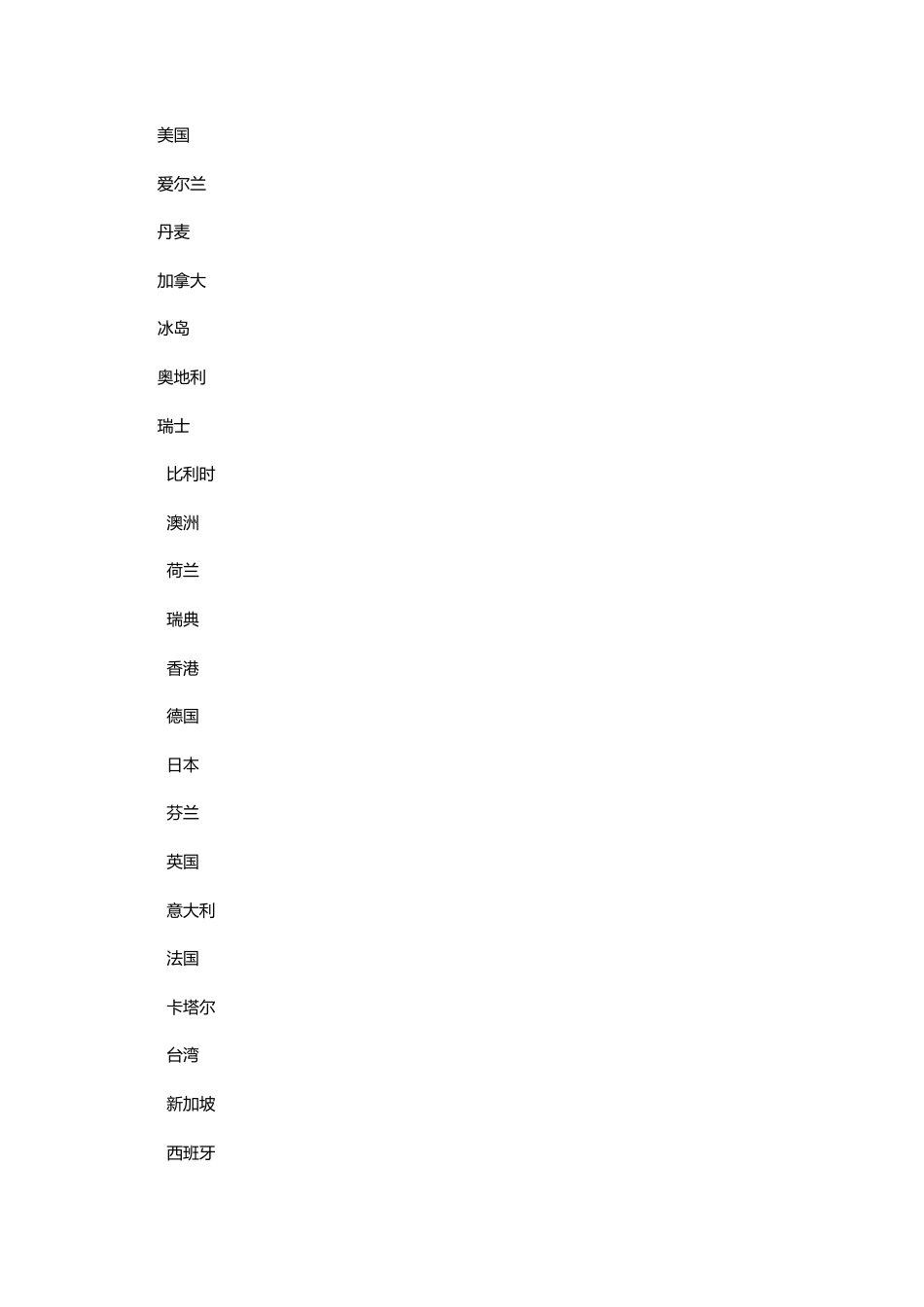 美国

爱尔兰

丹麦

加拿大

冰岛

奥地利

瑞士

比利时

澳洲

荷兰

瑞典

香港

德国

日本

芬兰

英国

意大利

法国

卡塔尔

台湾

新加坡

西班牙